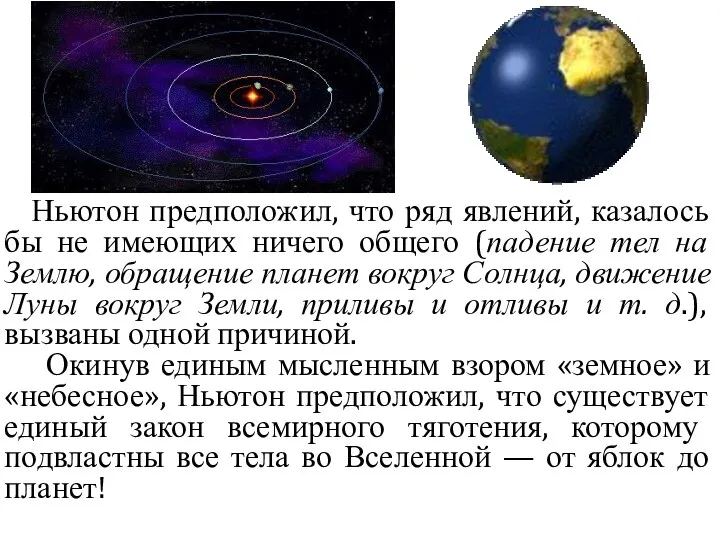 Ньютон предположил, что ряд явлений, казалось бы не имеющих ничего общего (падение тел на Землю, обращение планет вокруг Солнца, движение Луны вокруг Земли, приливы и отливы и т. д.), вызваны одной причиной.

Окинув единым мысленным взором «земное» и «небесное», Ньютон предположил, что существует единый закон всемирного тяготения, которому подвластны все тела во Вселенной — от яблок до планет!